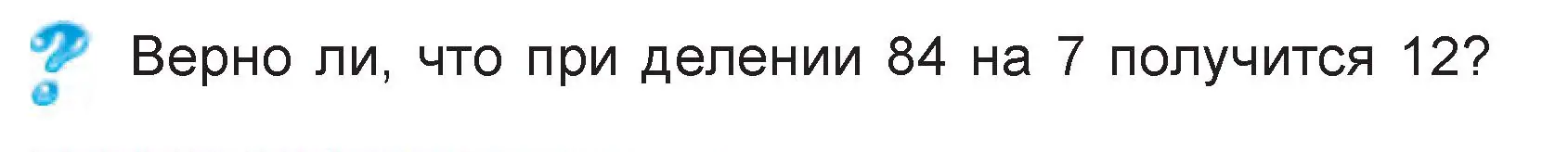 ?

Верно ли, что при делении 84 на 7 получится 12?